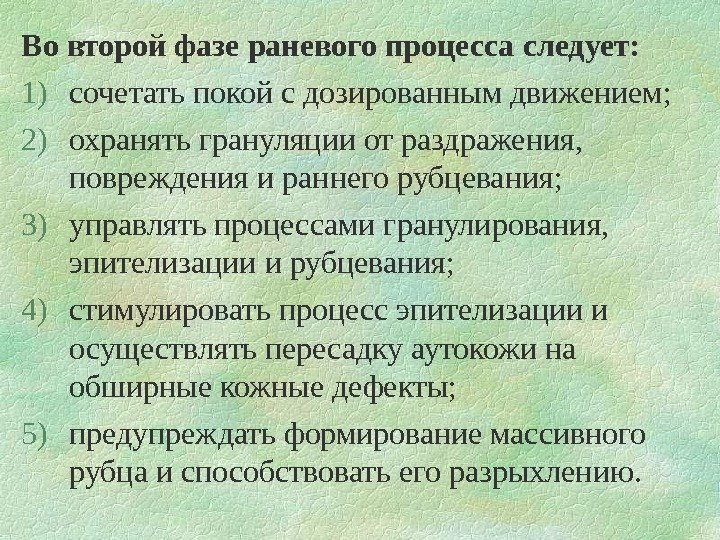 Во второй фазе раневого процесса следует:

1) сочетать покой с дозированным движением;

2) охранять грануляции от раздражения, повреждения и раннего рубцевания;

3) управлять процессами гранулирования, эпителизации и рубцевания;

4) стимулировать процесс эпителизации и осуществлять пересадку аутокожи на обширные кожные дефекты;

5) предупреждать формирование массивного рубца и способствовать его разрыхлению.